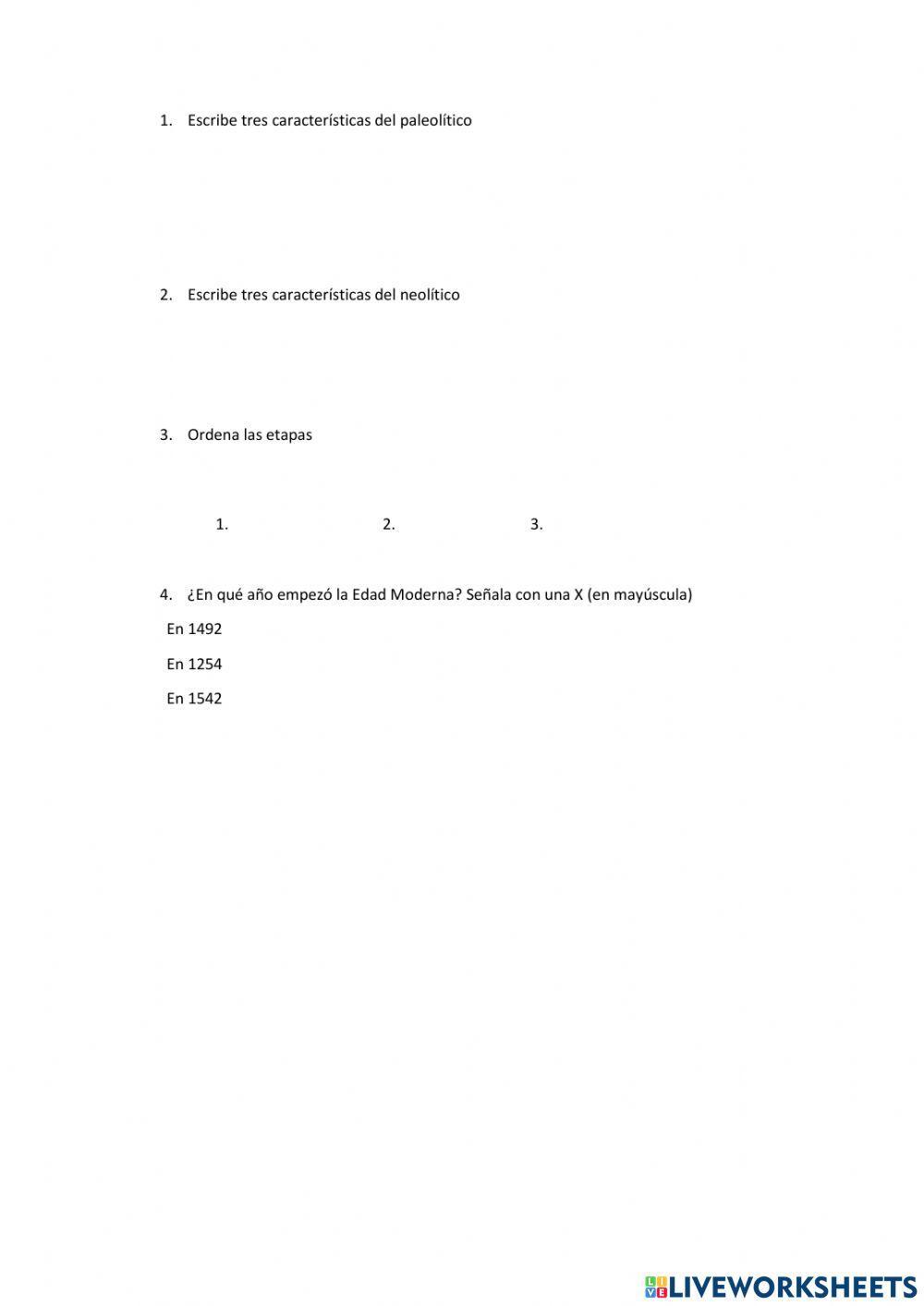 1. Escribe tres características del paleolítico

2. Escribe tres características del neolítico

3. Ordena las etapas

1. 2. 3.

4. ¿En qué año empezó la Edad Moderna? Señala con una X (en mayúscula)

En 1492

En 1254

En 1542

LIVEWORKSHEETS